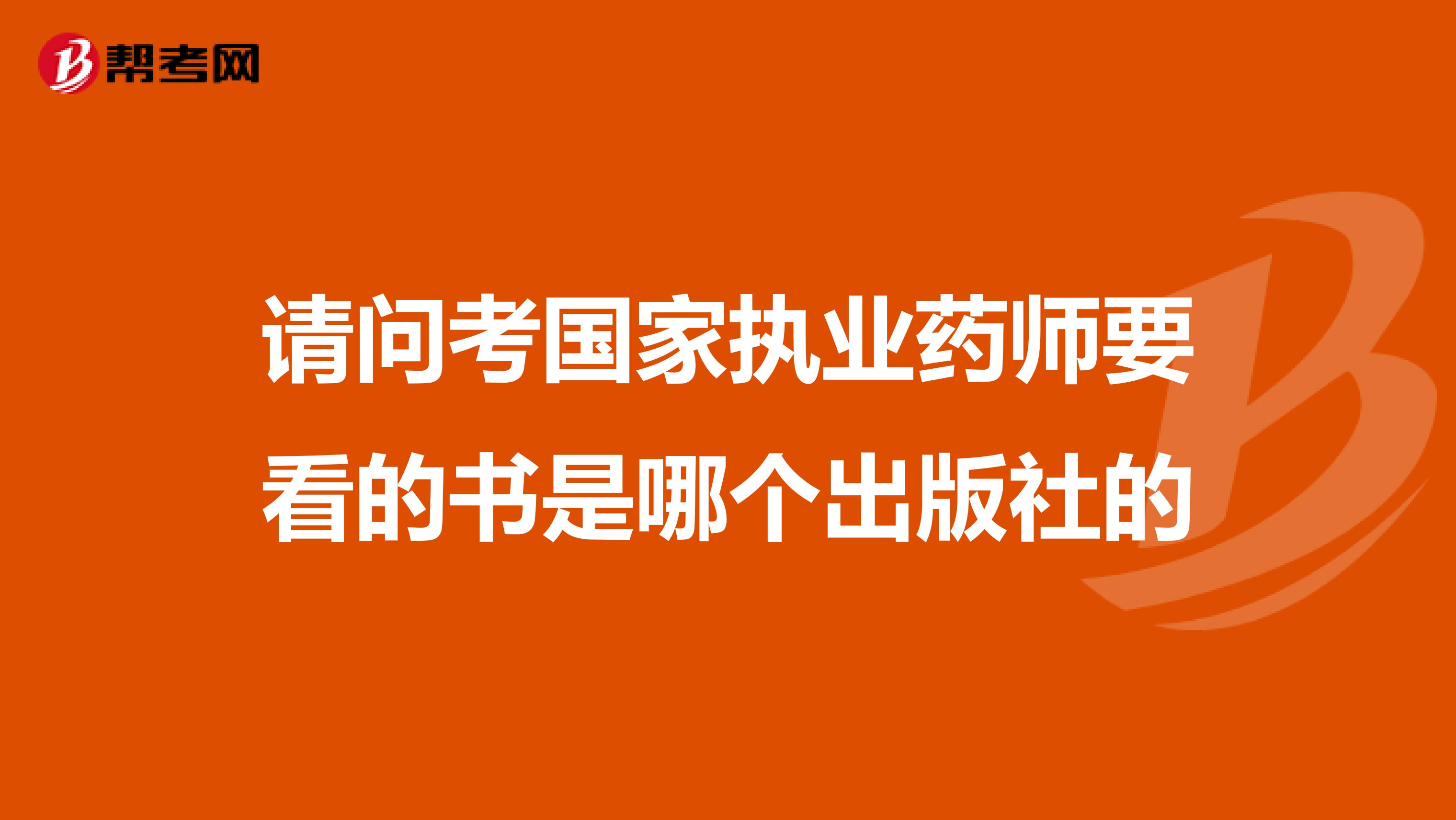 帮考网

请问考国家执业药师要看的书是哪个出版社的